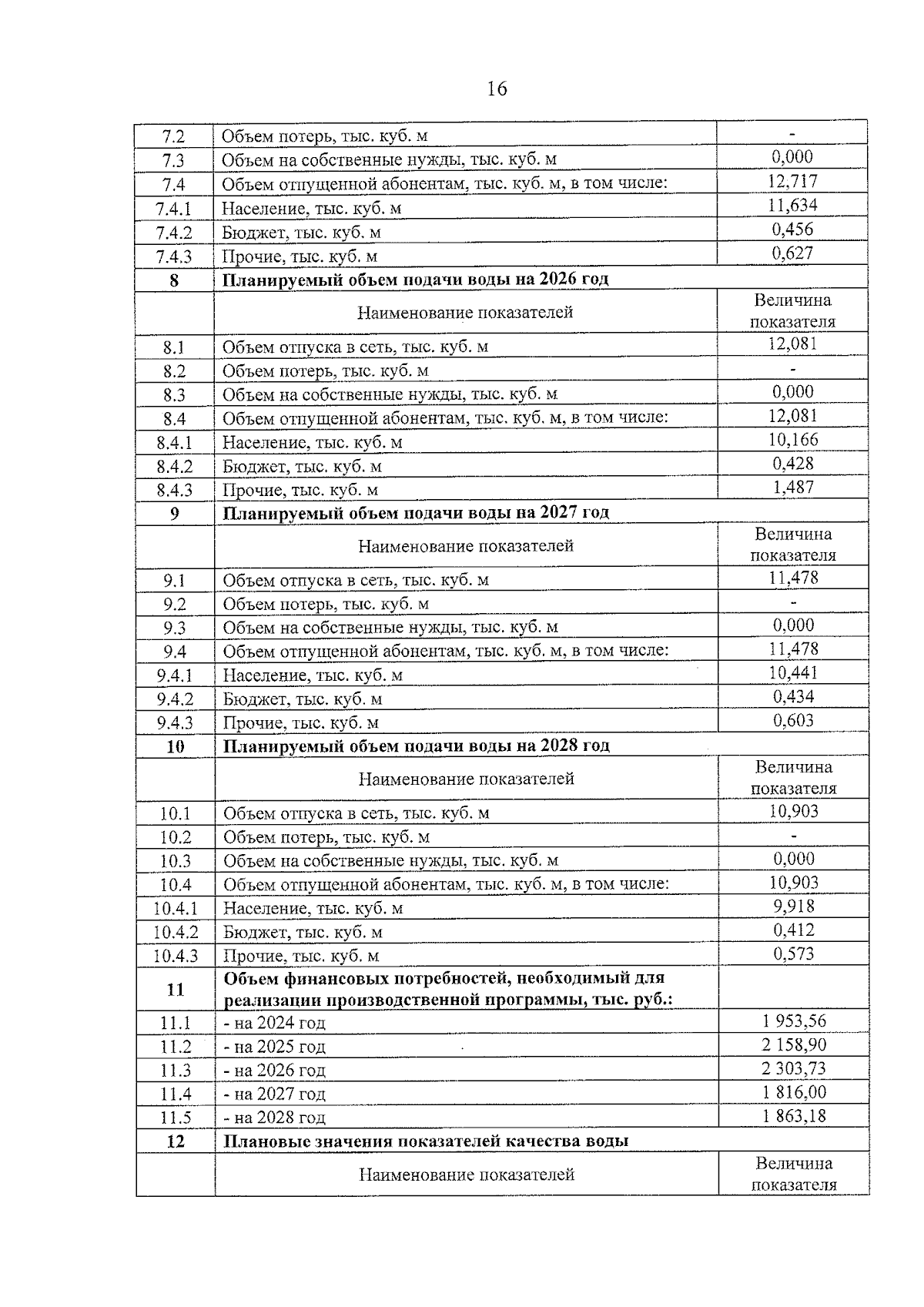 16

| 7.2 | Объем потерь, тыс. куб. м | - |
|---|---|---|
| 7.3 | Объем на собственные нужды, тыс. куб. м | 0,000 |
| 7.4 | Объем отпущенной абонентам, тыс. куб. м, в том числе: | 12,717 |
| 7.4.1 | Население, тыс. куб. м | 11,634 |
| 7.4.2 | Бюджет, тыс. куб. м | 0,456 |
| 7.4.3 | Прочие, тыс. куб. м | 0,627 |
| 8 | Планируемый объем подачи воды на 2026 год | |
| | Наименование показателей | Величина показателя |
| 8.1 | Объем отпуска в сеть, тыс. куб. м | 12,081 |
| 8.2 | Объем потерь, тыс. куб. м | - |
| 8.3 | Объем на собственные нужды, тыс. куб. м | 0,000 |
| 8.4 | Объем отпущенной абонентам, тыс. куб. м, в том числе: | 12,081 |
| 8.4.1 | Население, тыс. куб. м | 10,166 |
| 8.4.2 | Бюджет, тыс. куб. м | 0,428 |
| 8.4.3 | Прочие, тыс. куб. м | 1,487 |
| 9 | Планируемый объем подачи воды на 2027 год | |
| | Наименование показателей | Величина показателя |
| 9.1 | Объем отпуска в сеть, тыс. куб. м | 11,478 |
| 9.2 | Объем потерь, тыс. куб. м | - |
| 9.3 | Объем на собственные нужды, тыс. куб. м | 0,000 |
| 9.4 | Объем отпущенной абонентам, тыс. куб. м, в том числе: | 11,478 |
| 9.4.1 | Население, тыс. куб. м | 10,441 |
| 9.4.2 | Бюджет, тыс. куб. м | 0,434 |
| 9.4.3 | Прочие, тыс. куб. м | 0,603 |
| 10 | Планируемый объем подачи воды на 2028 год | |
| | Наименование показателей | Величина показателя |
| 10.1 | Объем отпуска в сеть, тыс. куб. м | 10,903 |
| 10.2 | Объем потерь, тыс. куб. м | - |
| 10.3 | Объем на собственные нужды, тыс. куб. м | 0,000 |
| 10.4 | Объем отпущенной абонентам, тыс. куб. м, в том числе: | 10,903 |
| 10.4.1 | Население, тыс. куб. м | 9,918 |
| 10.4.2 | Бюджет, тыс. куб. м | 0,412 |
| 10.4.3 | Прочие, тыс. куб. м | 0,573 |
| 11 | Объем финансовых потребностей, необходимый для реализации производственной программы, тыс. руб.: | |
| 11.1 | - на 2024 год | 1 953,56 |
| 11.2 | - на 2025 год | 2 158,90 |
| 11.3 | - на 2026 год | 2 303,73 |
| 11.4 | - на 2027 год | 1 816,00 |
| 11.5 | - на 2028 год | 1 863,18 |
| 12 | Плановые значения показателей качества воды | |
| | Наименование показателей | Величина показателя |